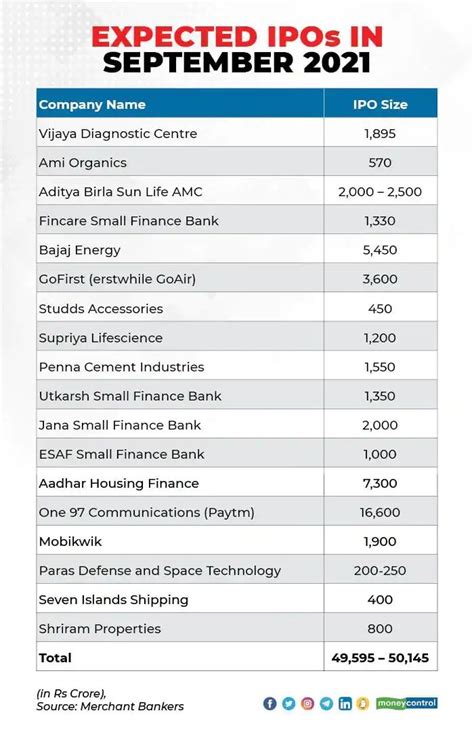 EXPECTED IPOs IN SEPTEMBER 2021

| Company Name | IPO Size |
|---|---|
| Vijaya Diagnostic Centre | 1,895 |
| Ami Organics | 570 |
| Aditya Birla Sun Life AMC | 2,000 – 2,500 |
| Fincare Small Finance Bank | 1,330 |
| Bajaj Energy | 5,450 |
| GoFirst (erstwhile GoAir) | 3,600 |
| Studds Accessories | 450 |
| Supriya Lifescience | 1,200 |
| Penna Cement Industries | 1,550 |
| Utkarsh Small Finance Bank | 1,350 |
| Jana Small Finance Bank | 2,000 |
| ESAF Small Finance Bank | 1,000 |
| Aadhar Housing Finance | 7,300 |
| One 97 Communications (Paytm) | 16,600 |
| Mobikwik | 1,900 |
| Paras Defense and Space Technology | 200-250 |
| Seven Islands Shipping | 400 |
| Shriram Properties | 800 |
| Total | 49,595 – 50,145 |

(in Rs Crore),
Source: Merchant Bankers

moneycontrol